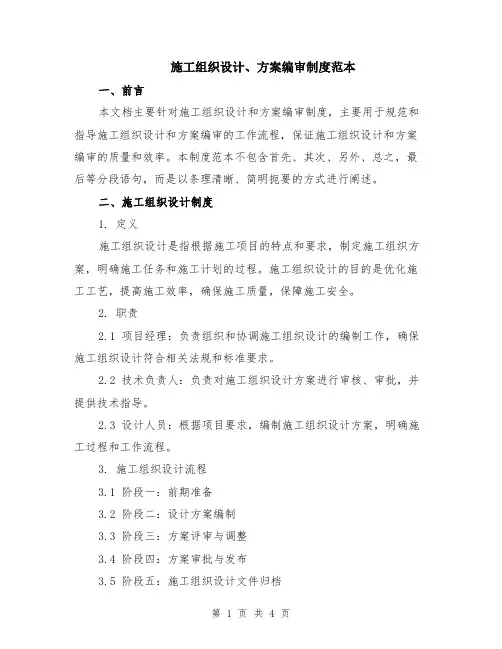 施工组织设计、方案编审制度范本

一、前言

本文档主要针对施工组织设计和方案编审制度，主要用于规范和指导施工组织设计和方案编审的工作流程，保证施工组织设计和方案编审的质量和效率。本制度范本不包含首先、其次、另外、总之，最后等分段语句，而是以条理清晰、简明扼要的方式进行阐述。

二、施工组织设计制度

1. 定义

施工组织设计是指根据施工项目的特点和要求，制定施工组织方案，明确施工任务和施工计划的过程。施工组织设计的目的是优化施工工艺，提高施工效率，确保施工质量，保障施工安全。

2. 职责

2.1 项目经理：负责组织和协调施工组织设计的编制工作，确保施工组织设计符合相关法规和标准要求。

2.2 技术负责人：负责对施工组织设计方案进行审核、审批，并提供技术指导。

2.3 设计人员：根据项目要求，编制施工组织设计方案，明确施工过程和工作流程。

3. 施工组织设计流程

3.1 阶段一：前期准备

3.2 阶段二：设计方案编制

3.3 阶段三：方案评审与调整

3.4 阶段四：方案审批与发布

3.5 阶段五：施工组织设计文件归档

第 1 页 共 4 页